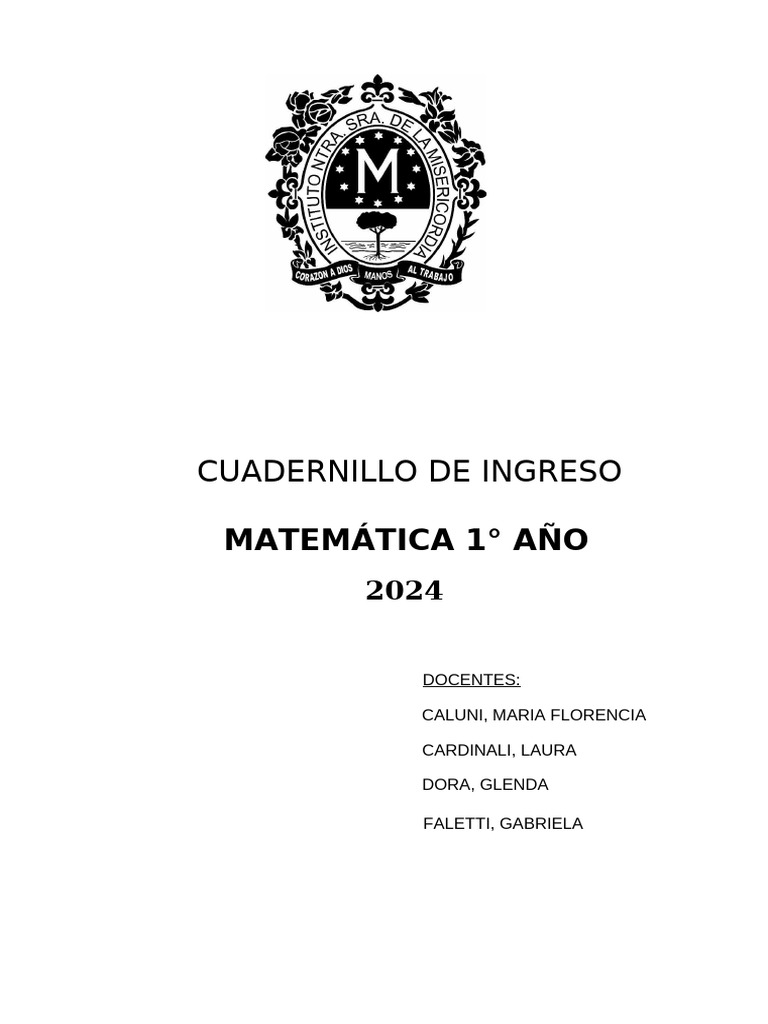 INSTITUTO NTRA. SRA. DE LA MISERICORDIA

M

CORAZON A DIOS MANOS AL TRABAJO

CUADERNILLO DE INGRESO

MATEMÁTICA 1° AÑO

2024

DOCENTES:

CALUNI, MARIA FLORENCIA

CARDINALI, LAURA

DORA, GLENDA

FALETTI, GABRIELA